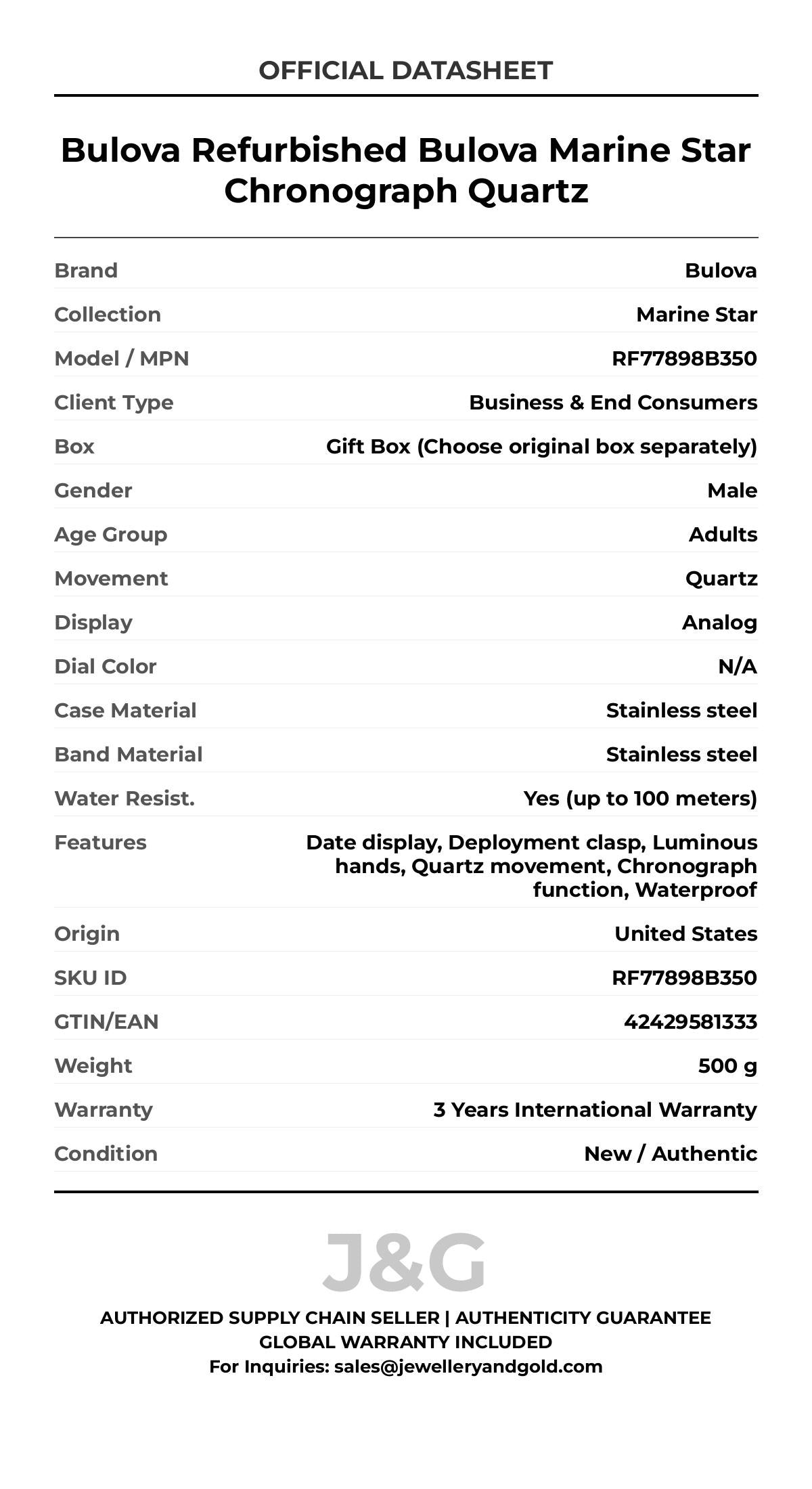 OFFICIAL DATASHEET

Bulova Refurbished Bulova Marine Star Chronograph Quartz

| Brand | Bulova |
|---|---|
| Collection | Marine Star |
| Model / MPN | RF77898B350 |
| Client Type | Business & End Consumers |
| Box | Gift Box (Choose original box separately) |
| Gender | Male |
| Age Group | Adults |
| Movement | Quartz |
| Display | Analog |
| Dial Color | N/A |
| Case Material | Stainless steel |
| Band Material | Stainless steel |
| Water Resist. | Yes (up to 100 meters) |
| Features | Date display, Deployment clasp, Luminous hands, Quartz movement, Chronograph function, Waterproof |
| Origin | United States |
| SKU ID | RF77898B350 |
| GTIN/EAN | 42429581333 |
| Weight | 500 g |
| Warranty | 3 Years International Warranty |
| Condition | New / Authentic |

J&G

AUTHORIZED SUPPLY CHAIN SELLER | AUTHENTICITY GUARANTEE
GLOBAL WARRANTY INCLUDED
For Inquiries: sales@jewelleryandgold.com